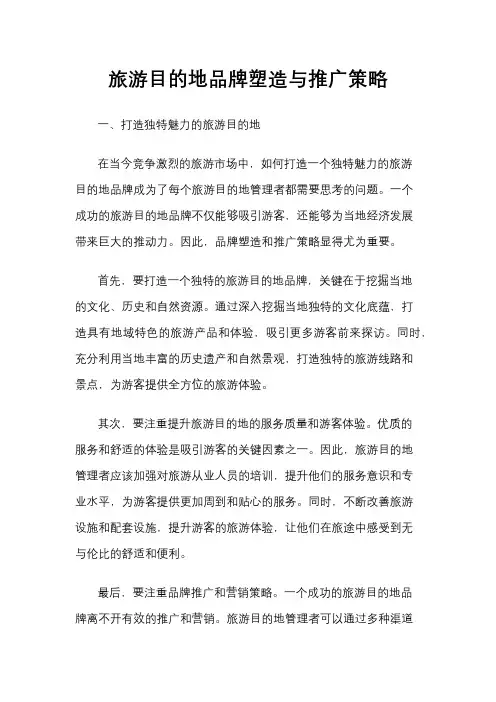 旅游目的地品牌塑造与推广策略

一、打造独特魅力的旅游目的地

在当今竞争激烈的旅游市场中，如何打造一个独特魅力的旅游目的地品牌成为了每个旅游目的地管理者都需要思考的问题。一个成功的旅游目的地品牌不仅能够吸引游客，还能够为当地经济发展带来巨大的推动力。因此，品牌塑造和推广策略显得尤为重要。

首先，要打造一个独特的旅游目的地品牌，关键在于挖掘当地的文化、历史和自然资源。通过深入挖掘当地独特的文化底蕴，打造具有地域特色的旅游产品和体验，吸引更多游客前来探访。同时，充分利用当地丰富的历史遗产和自然景观，打造独特的旅游线路和景点，为游客提供全方位的旅游体验。

其次，要注重提升旅游目的地的服务质量和游客体验。优质的服务和舒适的体验是吸引游客的关键因素之一。因此，旅游目的地管理者应该加强对旅游从业人员的培训，提升他们的服务意识和专业水平，为游客提供更加周到和贴心的服务。同时，不断改善旅游设施和配套设施，提升游客的旅游体验，让他们在旅途中感受到无与伦比的舒适和便利。

最后，要注重品牌推广和营销策略。一个成功的旅游目的地品牌离不开有效的推广和营销。旅游目的地管理者可以通过多种渠道